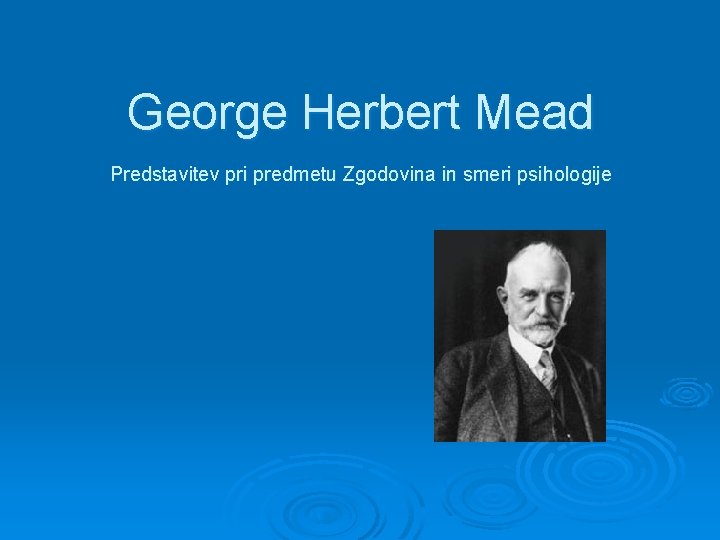 George Herbert Mead

Predstavitev pri predmetu Zgodovina in smeri psihologije